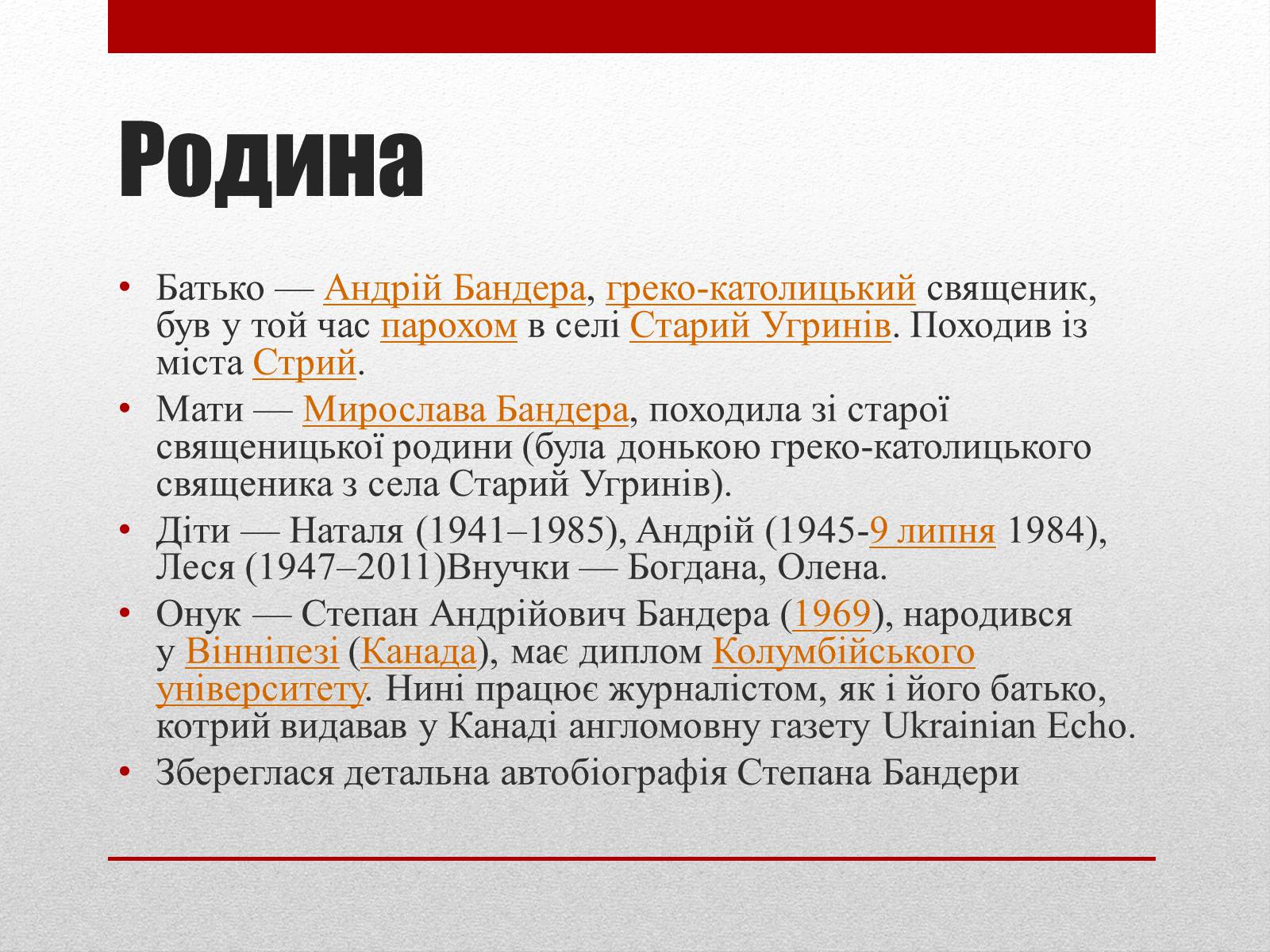 Родина

• Батько — Андрій Бандера, греко-католицький священик, був у той час парохом в селі Старий Угринів. Походив із міста Стрий.

• Мати — Мирослава Бандера, походила зі старої священицької родини (була донькою греко-католицького священика з села Старий Угринів).

• Діти — Наталя (1941–1985), Андрій (1945-9 липня 1984), Леся (1947–2011)Внучки — Богдана, Олена.

• Онук — Степан Андрійович Бандера (1969), народився у Вінніпезі (Канада), має диплом Колумбійського університету. Нині працює журналістом, як і його батько, котрий видавав у Канаді англомовну газету Ukrainian Echo.

• Збереглася детальна автобіографія Степана Бандери